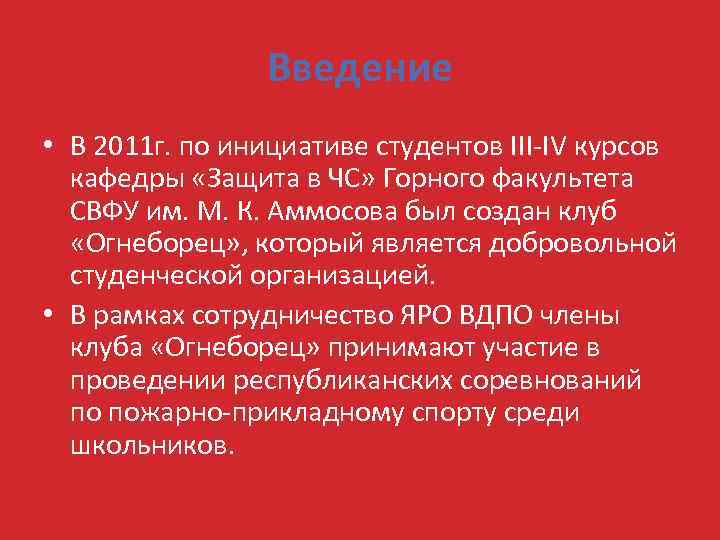 Введение

• В 2011г. по инициативе студентов III-IV курсов кафедры «Защита в ЧС» Горного факультета СВФУ им. М. К. Аммосова был создан клуб «Огнеборец», который является добровольной студенческой организацией.

• В рамках сотрудничество ЯРО ВДПО члены клуба «Огнеборец» принимают участие в проведении республиканских соревнований по пожарно-прикладному спорту среди школьников.